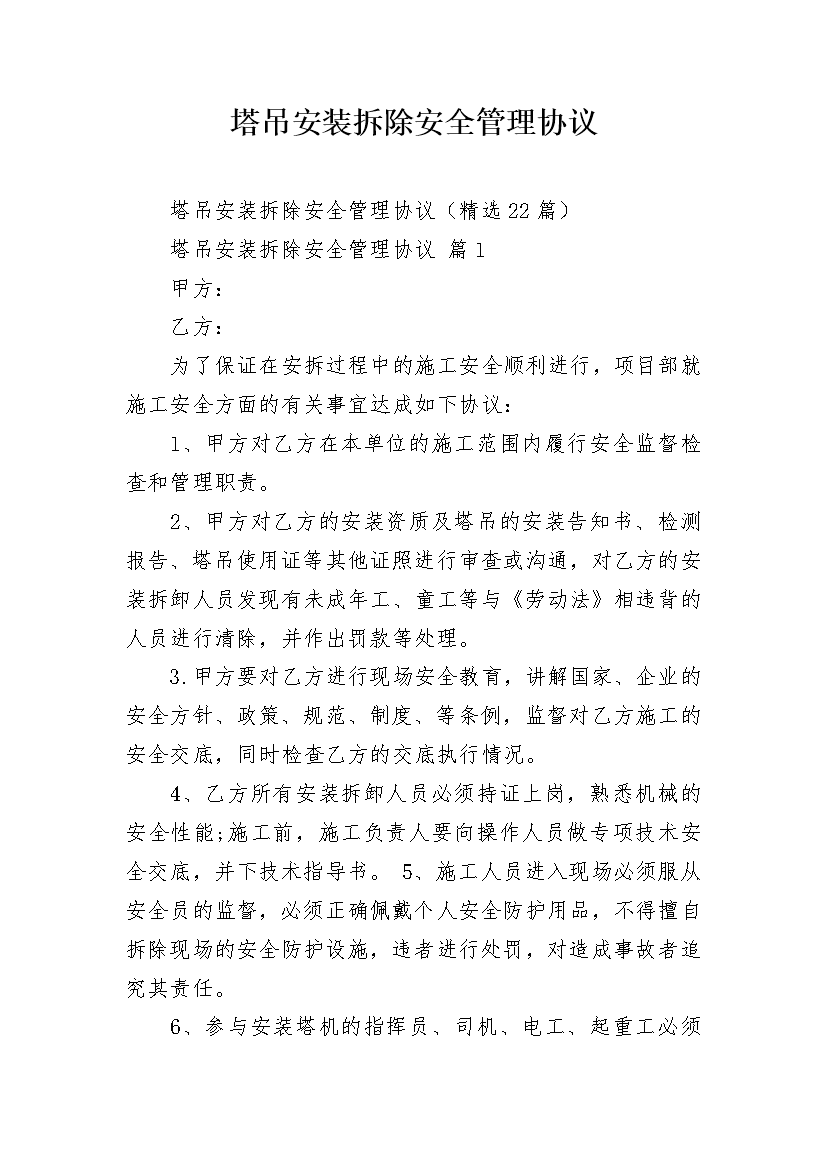 塔吊安装拆除安全管理协议

塔吊安装拆除安全管理协议（精选22篇）

塔吊安装拆除安全管理协议 篇1

甲方：

乙方：

为了保证在安拆过程中的施工安全顺利进行，项目部就施工安全方面的有关事宜达成如下协议：

1、甲方对乙方在本单位的施工范围内履行安全监督检查和管理职责。

2、甲方对乙方的安装资质及塔吊的安装告知书、检测报告、塔吊使用证等其他证照进行审查或沟通，对乙方的安装拆卸人员发现有未成年工、童工等与《劳动法》相违背的人员进行清除，并作出罚款等处理。

3.甲方要对乙方进行现场安全教育，讲解国家、企业的安全方针、政策、规范、制度、等条例，监督对乙方施工的安全交底，同时检查乙方的交底执行情况。

4、乙方所有安装拆卸人员必须持证上岗，熟悉机械的安全性能;施工前，施工负责人要向操作人员做专项技术安全交底，并下技术指导书。 5、施工人员进入现场必须服从安全员的监督，必须正确佩戴个人安全防护用品，不得擅自拆除现场的安全防护设施，违者进行处罚，对造成事故者追究其责任。

6、参与安装塔机的指挥员、司机、电工、起重工必须